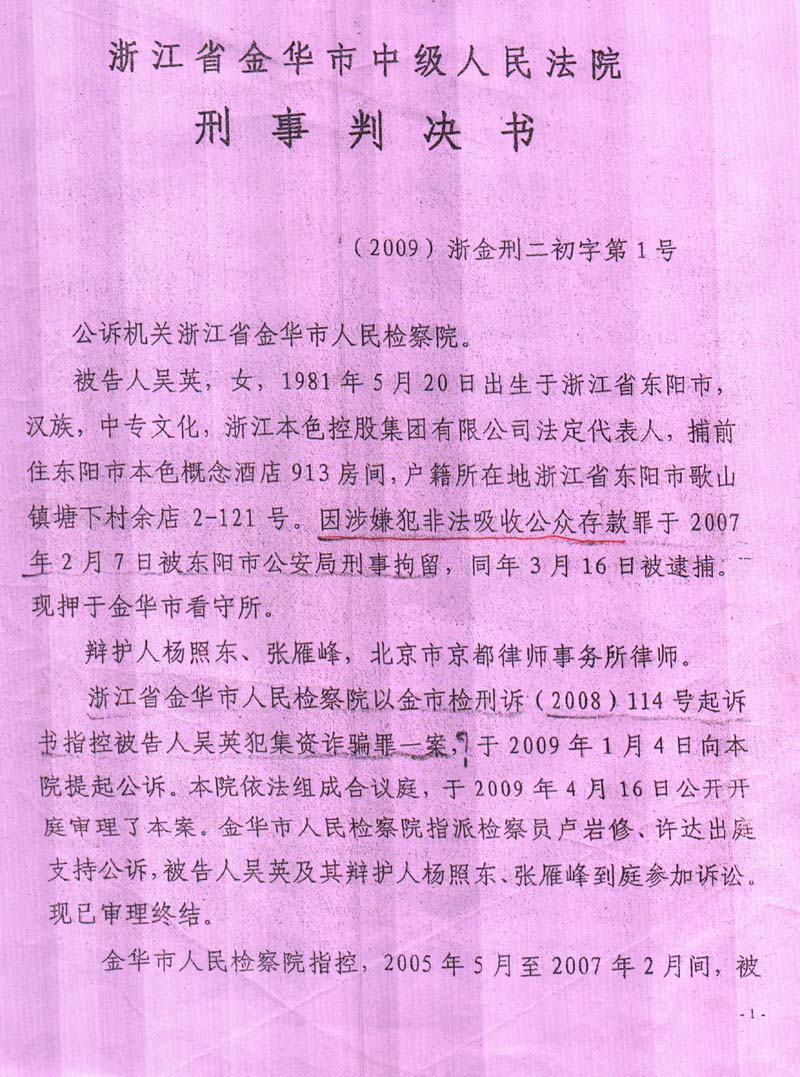 浙江省金华市中级人民法院

刑事判决书

（2009）浙金刑二初字第1号

公诉机关浙江省金华市人民检察院。

被告人吴英，女，1981年5月20日出生于浙江省东阳市，汉族，中专文化，浙江本色控股集团有限公司法定代表人，捕前住东阳市本色概念酒店913房间，户籍所在地浙江省东阳市歌山镇塘下村余店2-121号。因涉嫌犯非法吸收公众存款罪于2007年2月7日被东阳市公安局刑事拘留，同年3月16日被逮捕。现押于金华市看守所。

辩护人杨照东、张雁峰，北京市京都律师事务所律师。

浙江省金华市人民检察院以金市检刑诉（2008）114号起诉书指控被告人吴英犯集资诈骗罪一案，于2009年1月4日向本院提起公诉。本院依法组成合议庭，于2009年4月16日公开开庭审理了本案。金华市人民检察院指派检察员卢岩修、许达出庭支持公诉，被告人吴英及其辩护人杨照东、张雁峰到庭参加诉讼。现已审理终结。

金华市人民检察院指控，2005年5月至2007年2月间，被

- 1 -